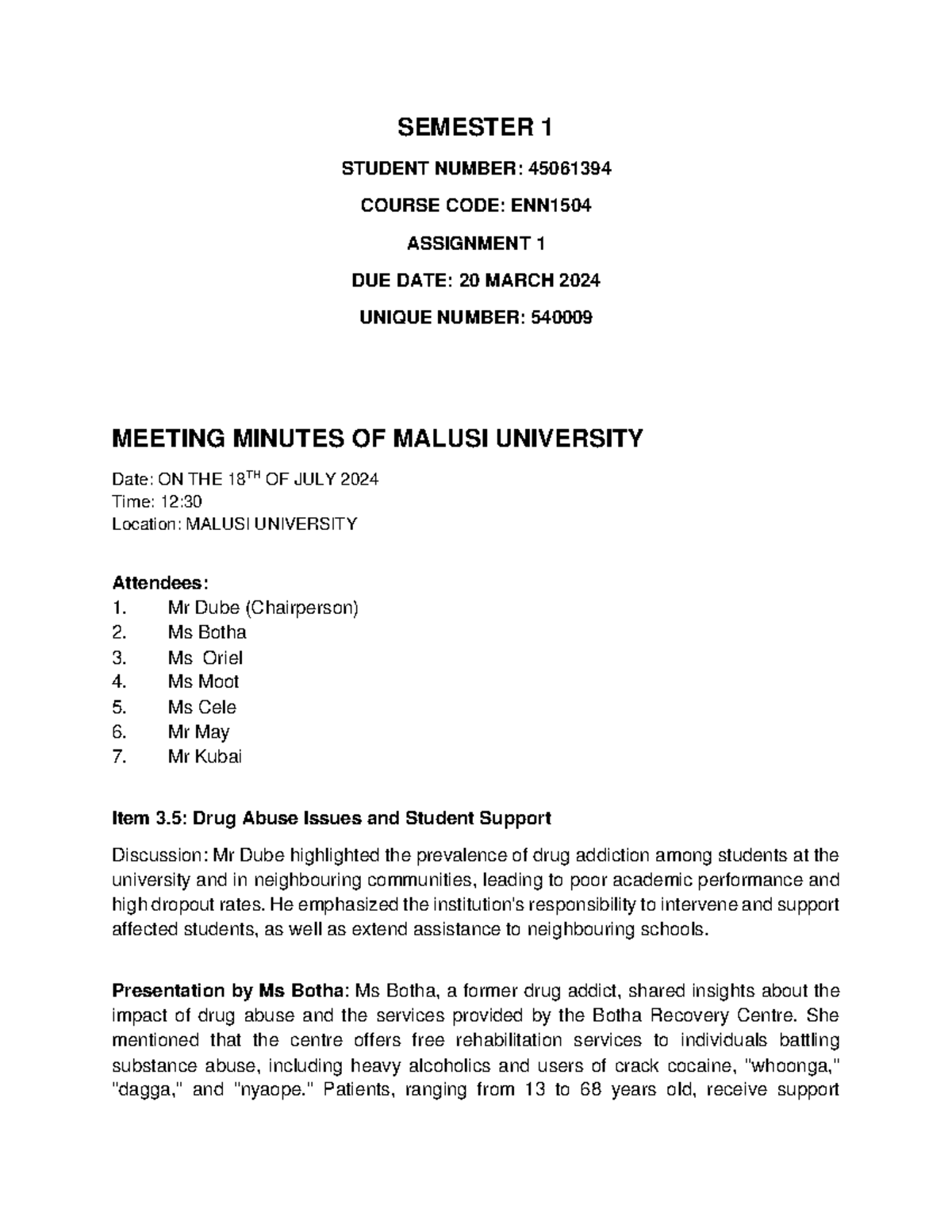 SEMESTER 1

STUDENT NUMBER: 45061394

COURSE CODE: ENN1504

ASSIGNMENT 1

DUE DATE: 20 MARCH 2024

UNIQUE NUMBER: 540009

MEETING MINUTES OF MALUSI UNIVERSITY

Date: ON THE 18$^{TH}$ OF JULY 2024
Time: 12:30
Location: MALUSI UNIVERSITY

Attendees:
1. Mr Dube (Chairperson)
2. Ms Botha
3. Ms Oriel
4. Ms Moot
5. Ms Cele
6. Mr May
7. Mr Kubai

Item 3.5: Drug Abuse Issues and Student Support

Discussion: Mr Dube highlighted the prevalence of drug addiction among students at the university and in neighbouring communities, leading to poor academic performance and high dropout rates. He emphasized the institution's responsibility to intervene and support affected students, as well as extend assistance to neighbouring schools.

Presentation by Ms Botha: Ms Botha, a former drug addict, shared insights about the impact of drug abuse and the services provided by the Botha Recovery Centre. She mentioned that the centre offers free rehabilitation services to individuals battling substance abuse, including heavy alcoholics and users of crack cocaine, "whoonga," "dagga," and "nyaope." Patients, ranging from 13 to 68 years old, receive support